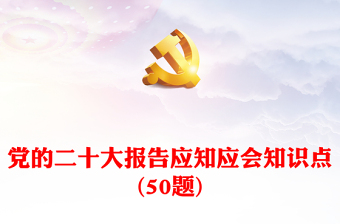 党的二十大报告应知应会知识点
（50题）